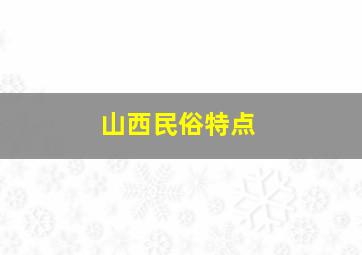 山西民俗特点